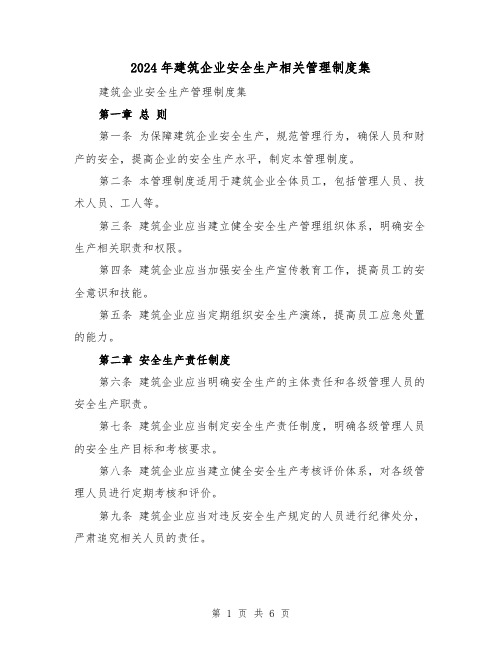 2024年建筑企业安全生产相关管理制度集

建筑企业安全生产管理制度集

第一章 总 则

第一条 为保障建筑企业安全生产，规范管理行为，确保人员和财产的安全，提高企业的安全生产水平，制定本管理制度。

第二条 本管理制度适用于建筑企业全体员工，包括管理人员、技术人员、工人等。

第三条 建筑企业应当建立健全安全生产管理组织体系，明确安全生产相关职责和权限。

第四条 建筑企业应当加强安全生产宣传教育工作，提高员工的安全意识和技能。

第五条 建筑企业应当定期组织安全生产演练，提高员工应急处置的能力。

第二章 安全生产责任制度

第六条 建筑企业应当明确安全生产的主体责任和各级管理人员的安全生产职责。

第七条 建筑企业应当制定安全生产责任制度，明确各级管理人员的安全生产目标和考核要求。

第八条 建筑企业应当建立健全安全生产考核评价体系，对各级管理人员进行定期考核和评价。

第九条 建筑企业应当对违反安全生产规定的人员进行纪律处分，严肃追究相关人员的责任。

第 1 页 共 6 页